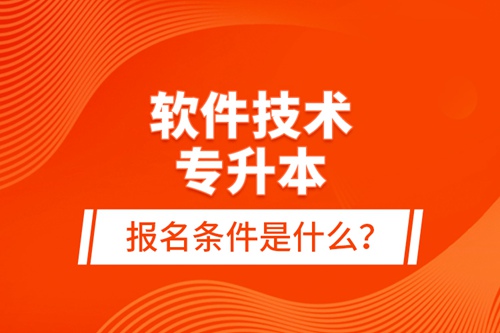 软件技术
专升本

报名条件是什么?